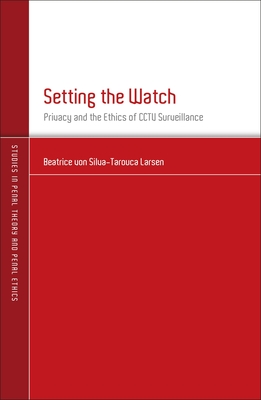 Setting the Watch

Privacy and the Ethics of CCTV Surveillance

Beatrice von Silva-Tarouca Larsen

STUDIES IN PENAL THEORY AND PENAL ETHICS